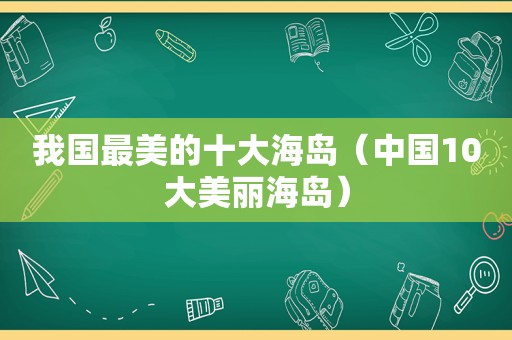 我国最美的十大海岛（中国10大美丽海岛）